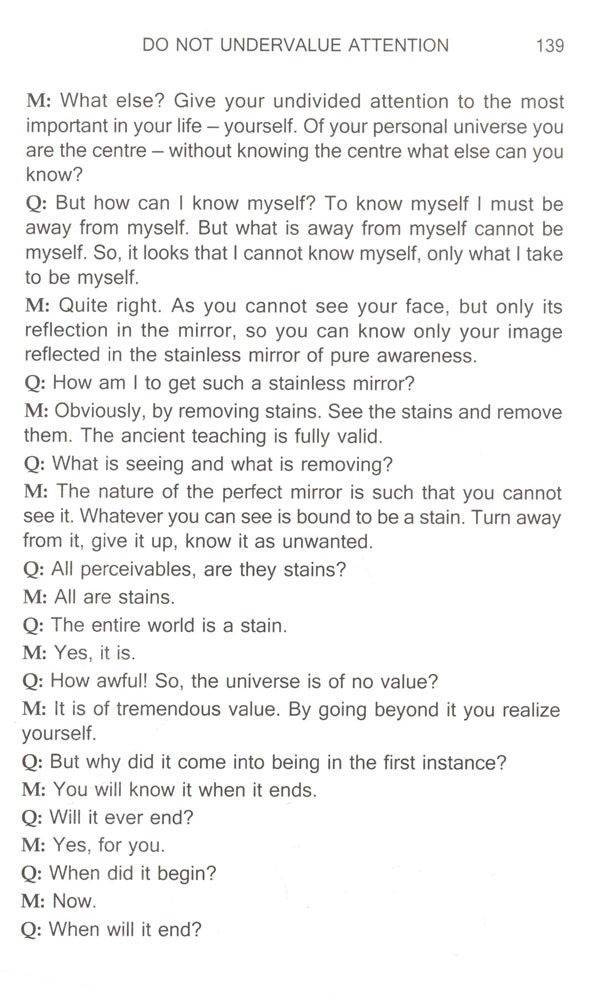 DO NOT UNDERVALUE ATTENTION 139

M: What else? Give your undivided attention to the most important in your life – yourself. Of your personal universe you are the centre – without knowing the centre what else can you know?

Q: But how can I know myself? To know myself I must be away from myself. But what is away from myself cannot be myself. So, it looks that I cannot know myself, only what I take to be myself.

M: Quite right. As you cannot see your face, but only its reflection in the mirror, so you can know only your image reflected in the stainless mirror of pure awareness.

Q: How am I to get such a stainless mirror?

M: Obviously, by removing stains. See the stains and remove them. The ancient teaching is fully valid.

Q: What is seeing and what is removing?

M: The nature of the perfect mirror is such that you cannot see it. Whatever you can see is bound to be a stain. Turn away from it, give it up, know it as unwanted.

Q: All perceivables, are they stains?

M: All are stains.

Q: The entire world is a stain.

M: Yes, it is.

Q: How awful! So, the universe is of no value?

M: It is of tremendous value. By going beyond it you realize yourself.

Q: But why did it come into being in the first instance?

M: You will know it when it ends.

Q: Will it ever end?

M: Yes, for you.

Q: When did it begin?

M: Now.

Q: When will it end?